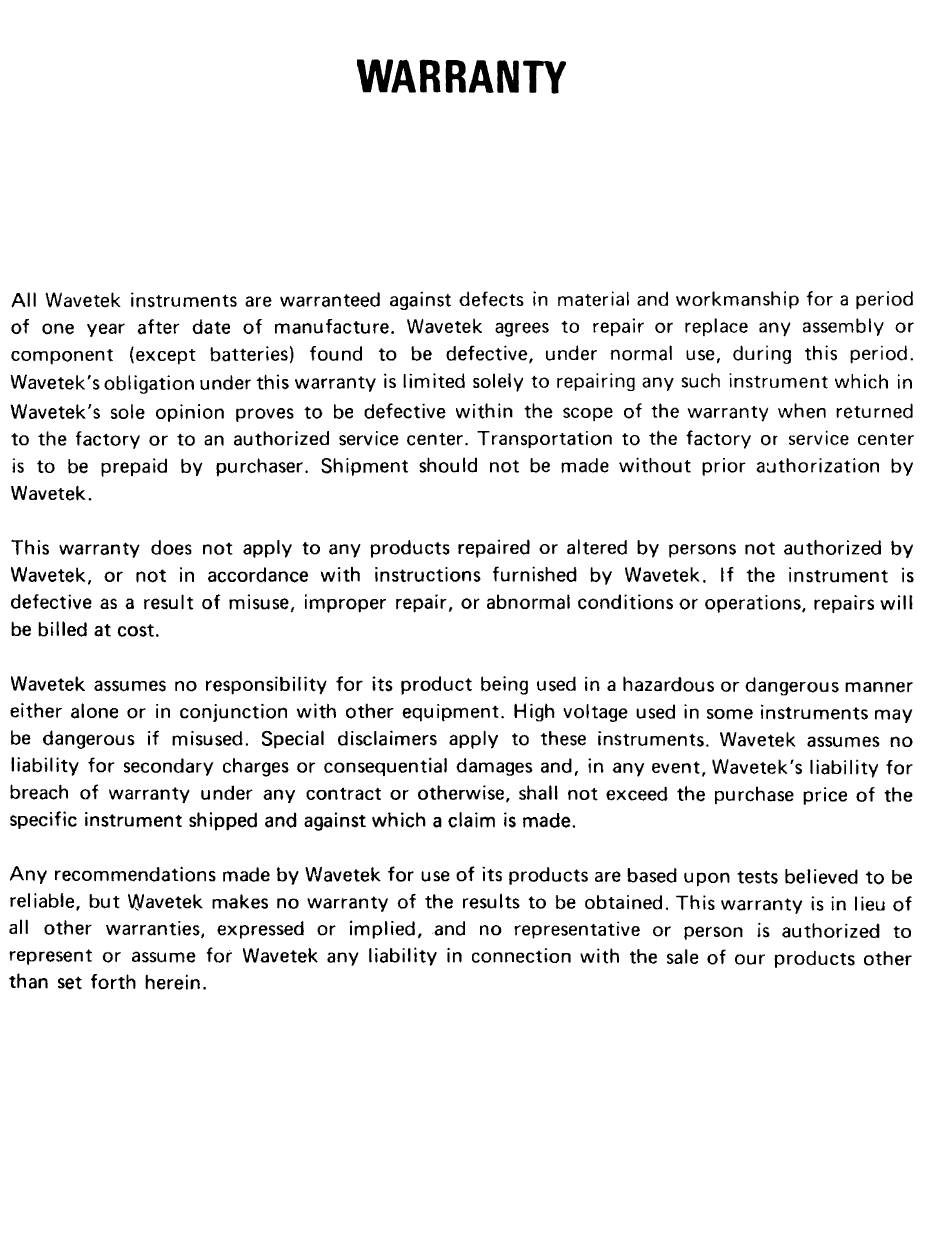 WARRANTY

All Wavetek instruments are warranteed against defects in material and workmanship for a period of one year after date of manufacture. Wavetek agrees to repair or replace any assembly or component (except batteries) found to be defective, under normal use, during this period. Wavetek's obligation under this warranty is limited solely to repairing any such instrument which in Wavetek's sole opinion proves to be defective within the scope of the warranty when returned to the factory or to an authorized service center. Transportation to the factory or service center is to be prepaid by purchaser. Shipment should not be made without prior authorization by Wavetek.

This warranty does not apply to any products repaired or altered by persons not authorized by Wavetek, or not in accordance with instructions furnished by Wavetek. If the instrument is defective as a result of misuse, improper repair, or abnormal conditions or operations, repairs will be billed at cost.

Wavetek assumes no responsibility for its product being used in a hazardous or dangerous manner either alone or in conjunction with other equipment. High voltage used in some instruments may be dangerous if misused. Special disclaimers apply to these instruments. Wavetek assumes no liability for secondary charges or consequential damages and, in any event, Wavetek's liability for breach of warranty under any contract or otherwise, shall not exceed the purchase price of the specific instrument shipped and against which a claim is made.

Any recommendations made by Wavetek for use of its products are based upon tests believed to be reliable, but Wavetek makes no warranty of the results to be obtained. This warranty is in lieu of all other warranties, expressed or implied, and no representative or person is authorized to represent or assume for Wavetek any liability in connection with the sale of our products other than set forth herein.